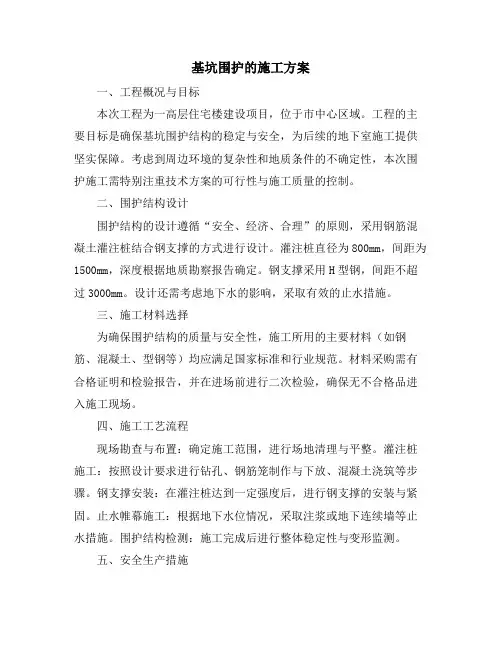 基坑围护的施工方案

一、工程概况与目标

本次工程为一高层住宅楼建设项目，位于市中心区域。工程的主要目标是确保基坑围护结构的稳定与安全，为后续的地下室施工提供坚实保障。考虑到周边环境的复杂性和地质条件的不确定性，本次围护施工需特别注重技术方案的可行性与施工质量的控制。

二、围护结构设计

围护结构的设计遵循“安全、经济、合理”的原则，采用钢筋混凝土灌注桩结合钢支撑的方式进行设计。灌注桩直径为800mm，间距为1500mm，深度根据地质勘察报告确定。钢支撑采用H型钢，间距不超过3000mm。设计还需考虑地下水的影响，采取有效的止水措施。

三、施工材料选择

为确保围护结构的质量与安全性，施工所用的主要材料（如钢筋、混凝土、型钢等）均应满足国家标准和行业规范。材料采购需有合格证明和检验报告，并在进场前进行二次检验，确保无不合格品进入施工现场。

四、施工工艺流程

现场勘查与布置：确定施工范围，进行场地清理与平整。灌注桩施工：按照设计要求进行钻孔、钢筋笼制作与下放、混凝土浇筑等步骤。钢支撑安装：在灌注桩达到一定强度后，进行钢支撑的安装与紧固。止水帷幕施工：根据地下水位情况，采取注浆或地下连续墙等止水措施。围护结构检测：施工完成后进行整体稳定性与变形监测。

五、安全生产措施